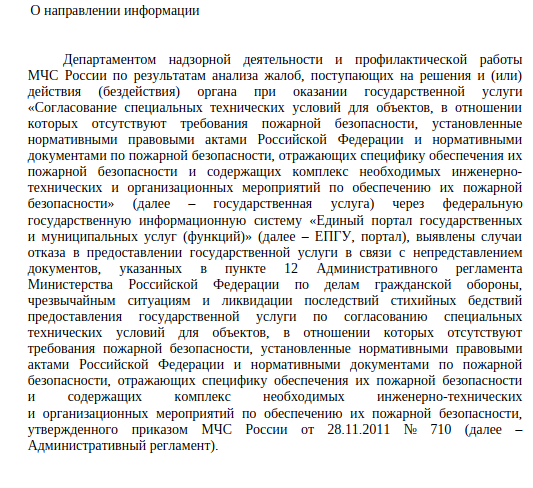 О направлении информации

Департаментом надзорной деятельности и профилактической работы МЧС России по результатам анализа жалоб, поступающих на решения и (или) действия (бездействия) органа при оказании государственной услуги «Согласование специальных технических условий для объектов, в отношении которых отсутствуют требования пожарной безопасности, установленные нормативными правовыми актами Российской Федерации и нормативными документами по пожарной безопасности, отражающих специфику обеспечения их пожарной безопасности и содержащих комплекс необходимых инженерно-технических и организационных мероприятий по обеспечению их пожарной безопасности» (далее – государственная услуга) через федеральную государственную информационную систему «Единый портал государственных и муниципальных услуг (функций)» (далее – ЕПГУ, портал), выявлены случаи отказа в предоставлении государственной услуги в связи с непредставлением документов, указанных в пункте 12 Административного регламента Министерства Российской Федерации по делам гражданской обороны, чрезвычайным ситуациям и ликвидации последствий стихийных бедствий предоставления государственной услуги по согласованию специальных технических условий для объектов, в отношении которых отсутствуют требования пожарной безопасности, установленные нормативными правовыми актами Российской Федерации и нормативными документами по пожарной безопасности, отражающих специфику обеспечения их пожарной безопасности и содержащих комплекс необходимых инженерно-технических и организационных мероприятий по обеспечению их пожарной безопасности, утвержденного приказом МЧС России от 28.11.2011 № 710 (далее – Административный регламент).